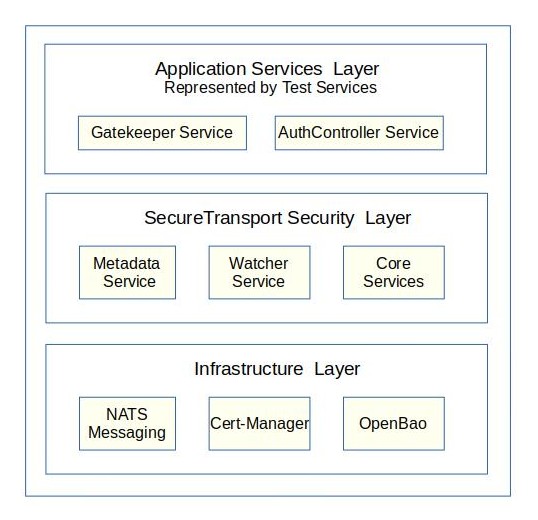 Application Services Layer
Represented by Test Services

Gatekeeper Service

AuthController Service

SecureTransport Security Layer

Metadata Service

Watcher Service

Core Services

Infrastructure Layer

NATS Messaging

Cert-Manager

OpenBao